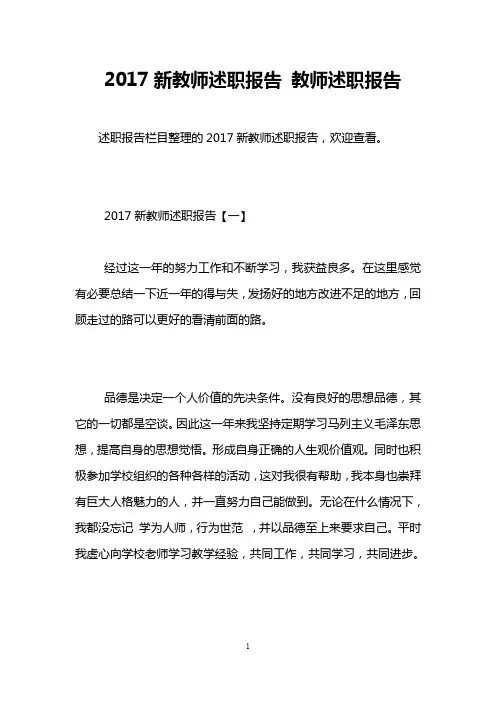 2017 新教师述职报告 教师述职报告

述职报告栏目整理的 2017 新教师述职报告，欢迎查看。

2017 新教师述职报告【一】

经过这一年的努力工作和不断学习，我获益良多。在这里感觉有必要总结一下近一年的得与失，发扬好的地方改进不足的地方，回顾走过的路可以更好的看清前面的路。

品德是决定一个人价值的先决条件。没有良好的思想品德，其它的一切都是空谈。因此这一年来我坚持定期学习马列主义毛泽东思想，提高自身的思想觉悟。形成自身正确的人生观价值观。同时也积极参加学校组织的各种各样的活动，这对我很有帮助，我本身也崇拜有巨大人格魅力的人，并一直努力自己能做到。无论在什么情况下，我都没忘记 学为人师，行为世范 ，并以品德至上来要求自己。平时我虚心向学校老师学习教学经验，共同工作，共同学习，共同进步。

1